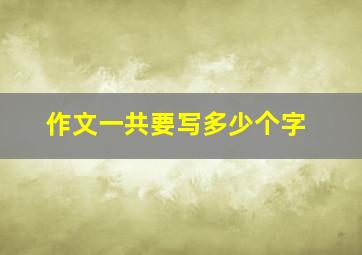 作文一共要写多少个字